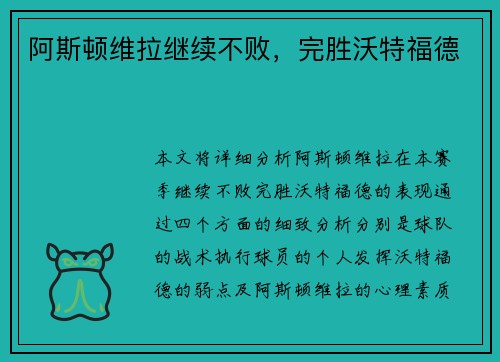 阿斯顿维拉继续不败，完胜沃特福德

本文将详细分析阿斯顿维拉在本赛季继续不败完胜沃特福德的表现通过四个方面的细致分析分别是球队的战术执行球员的个人发挥沃特福德的弱点及阿斯顿维拉的心理素质